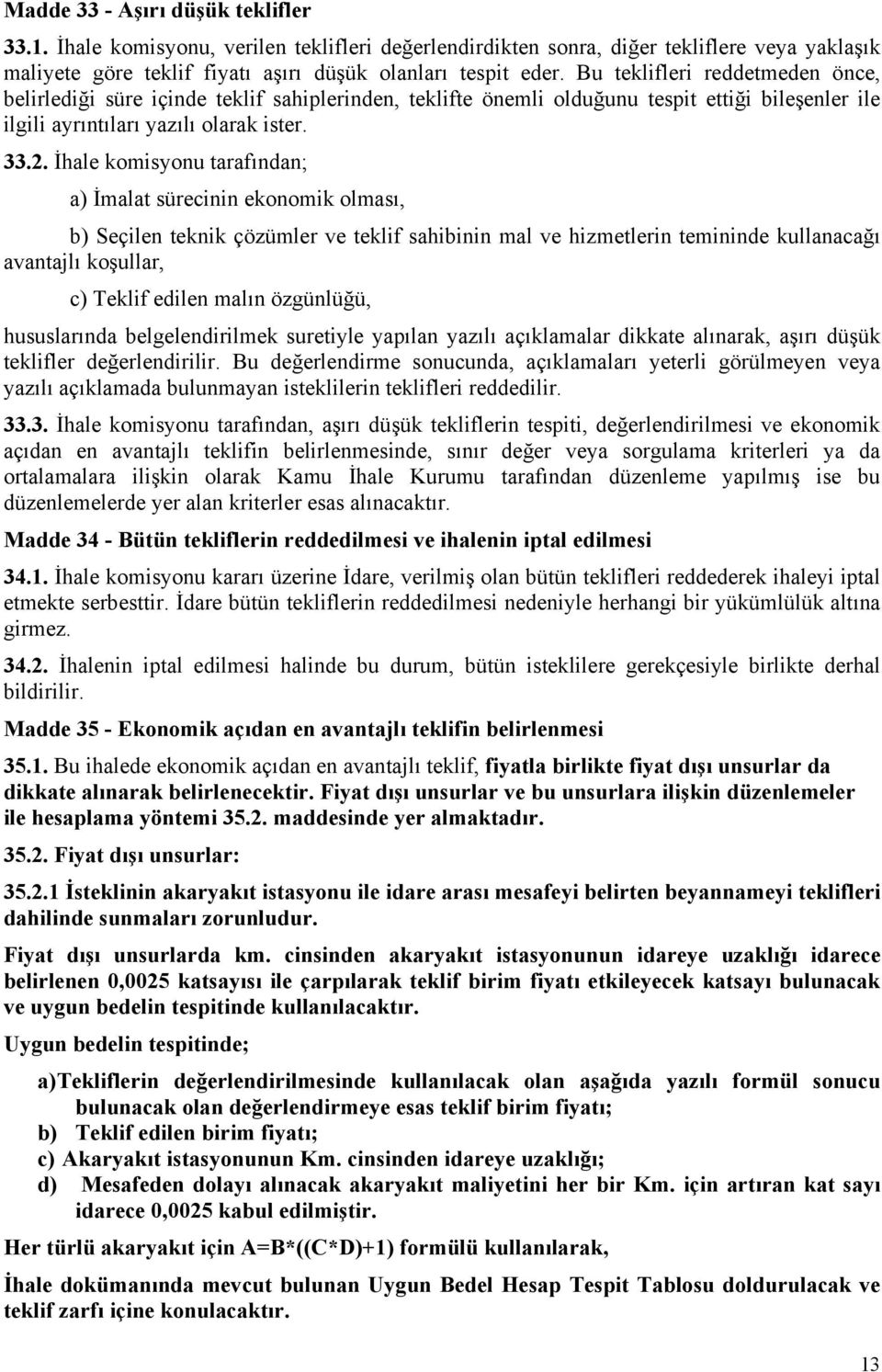 Madde 33 - Aşırı düşük teklifler

33.1. İhale komisyonu, verilen teklifleri değerlendirdikten sonra, diğer tekliflere veya yaklaşık maliyete göre teklif fiyatı aşırı düşük olanları tespit eder. Bu teklifleri reddetmeden önce, belirlediği süre içinde teklif sahiplerinden, teklifte önemli olduğunu tespit ettiği bileşenler ile ilgili ayrıntıları yazılı olarak ister.

33.2. İhale komisyonu tarafından;

a) İmalat sürecinin ekonomik olması,

b) Seçilen teknik çözümler ve teklif sahibinin mal ve hizmetlerin temininde kullanacağı avantajlı koşullar,

c) Teklif edilen malın özgünlüğü,

hususlarında belgelendirilmek suretiyle yapılan yazılı açıklamalar dikkate alınarak, aşırı düşük teklifler değerlendirilir. Bu değerlendirme sonucunda, açıklamaları yeterli görülmeyen veya yazılı açıklamada bulunmayan isteklilerin teklifleri reddedilir.

33.3. İhale komisyonu tarafından, aşırı düşük tekliflerin tespiti, değerlendirilmesi ve ekonomik açıdan en avantajlı teklifin belirlenmesinde, sınır değer veya sorgulama kriterleri ya da ortalamalara ilişkin olarak Kamu İhale Kurumu tarafından düzenleme yapılmış ise bu düzenlemelerde yer alan kriterler esas alınacaktır.

Madde 34 - Bütün tekliflerin reddedilmesi ve ihalenin iptal edilmesi

34.1. İhale komisyonu kararı üzerine İdare, verilmiş olan bütün teklifleri reddederek ihaleyi iptal etmekte serbesttir. İdare bütün tekliflerin reddedilmesi nedeniyle herhangi bir yükümlülük altına girmez.

34.2. İhalenin iptal edilmesi halinde bu durum, bütün isteklilere gerekçesiyle birlikte derhal bildirilir.

Madde 35 - Ekonomik açıdan en avantajlı teklifin belirlenmesi

35.1. Bu ihalede ekonomik açıdan en avantajlı teklif, fiyatla birlikte fiyat dışı unsurlar da dikkate alınarak belirlenecektir. Fiyat dışı unsurlar ve bu unsurlara ilişkin düzenlemeler ile hesaplama yöntemi 35.2. maddesinde yer almaktadır.

35.2. Fiyat dışı unsurlar:

35.2.1 İsteklinin akaryakıt istasyonu ile idare arası mesafeyi belirten beyannameyi teklifleri dahilinde sunmaları zorunludur.

Fiyat dışı unsurlarda km. cinsinden akaryakıt istasyonunun idareye uzaklığı idarece belirlenen 0,0025 katsayısı ile çarpılarak teklif birim fiyatı etkileyecek katsayı bulunacak ve uygun bedelin tespitinde kullanılacaktır.

Uygun bedelin tespitinde;

a)Tekliflerin değerlendirilmesinde kullanılacak olan aşağıda yazılı formül sonucu bulunacak olan değerlendirmeye esas teklif birim fiyatı;
b) Teklif edilen birim fiyatı;
c) Akaryakıt istasyonunun Km. cinsinden idareye uzaklığı;
d) Mesafeden dolayı alınacak akaryakıt maliyetini her bir Km. için artıran kat sayı idarece 0,0025 kabul edilmiştir.

Her türlü akaryakıt için A=B*((C*D)+1) formülü kullanılarak,

İhale dokümanında mevcut bulunan Uygun Bedel Hesap Tespit Tablosu doldurulacak ve teklif zarfı içine konulacaktır.

13